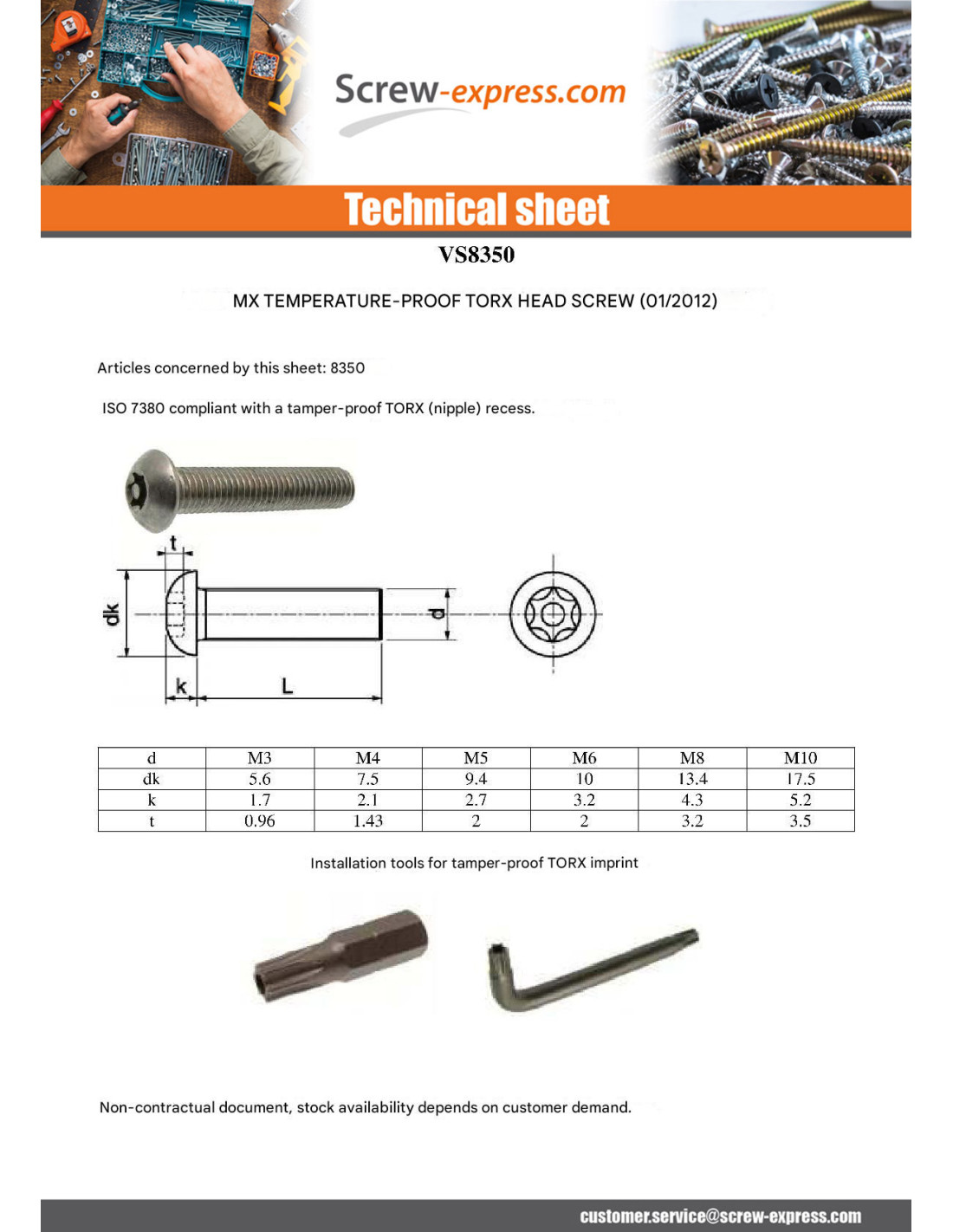 Screw-express.com

Technical sheet

VS8350

MX TEMPERATURE-PROOF TORX HEAD SCREW (01/2012)

Articles concerned by this sheet: 8350

ISO 7380 compliant with a tamper-proof TORX (nipple) recess.

t
dk
d
k
L

| d | M3 | M4 | M5 | M6 | M8 | M10 |
|---|---|---|---|---|---|---|
| dk | 5.6 | 7.5 | 9.4 | 10 | 13.4 | 17.5 |
| k | 1.7 | 2.1 | 2.7 | 3.2 | 4.3 | 5.2 |
| t | 0.96 | 1.43 | 2 | 2 | 3.2 | 3.5 |

Installation tools for tamper-proof TORX imprint

Non-contractual document, stock availability depends on customer demand.

customer.service@screw-express.com